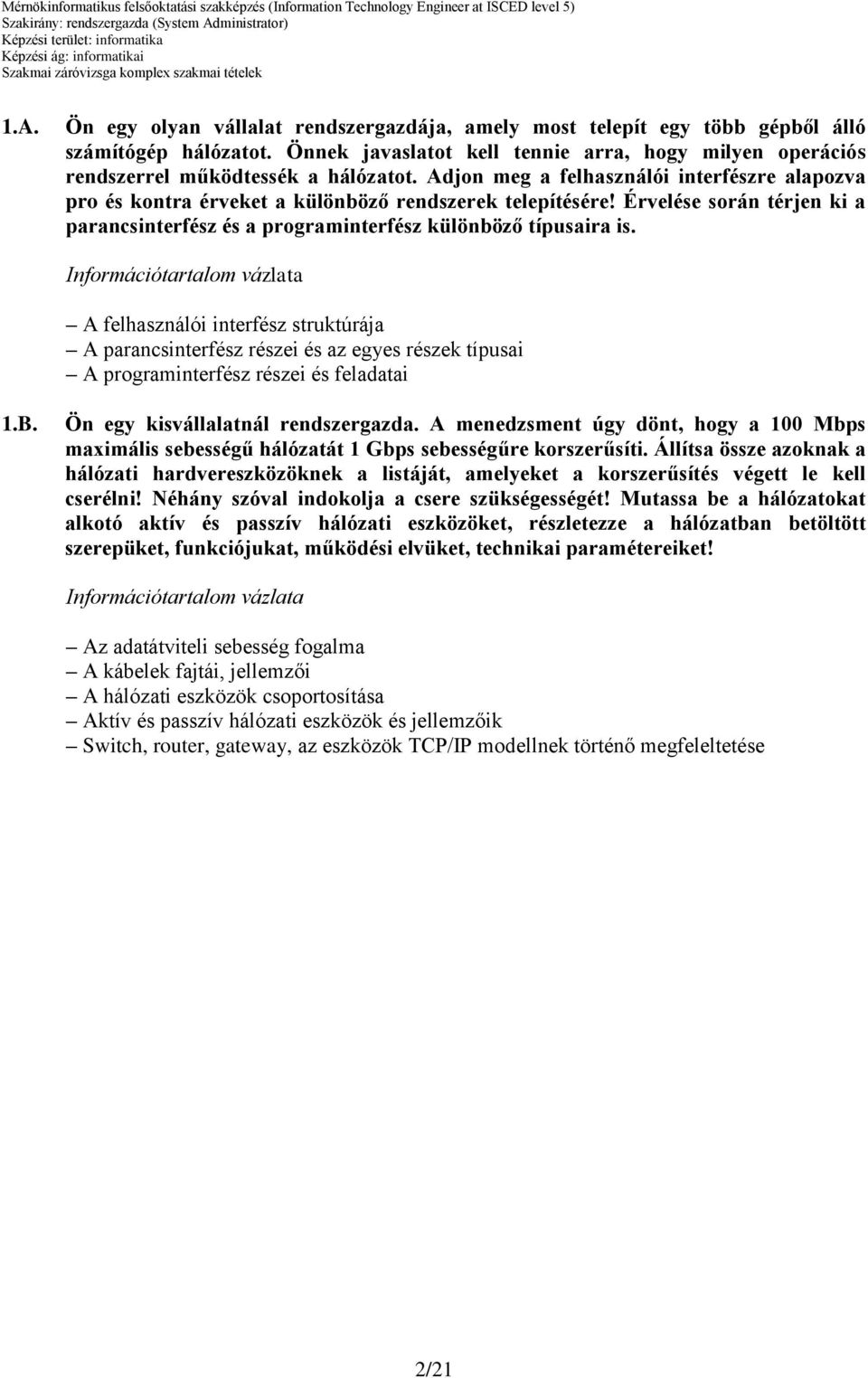 Mérnökinformatikus felsőoktatási szakképzés (Information Technology Engineer at ISCED level 5)
Szakirány: rendszergazda (System Administrator)
Képzési terület: informatika
Képzési ág: informatikai
Szakmai záróvizsga komplex szakmai tételek

1.A. Ön egy olyan vállalat rendszergazdája, amely most telepít egy több gépből álló számítógép hálózatot. Önnek javaslatot kell tennie arra, hogy milyen operációs rendszerrel működtessék a hálózatot. Adjon meg a felhasználói interfészre alapozva pro és kontra érveket a különböző rendszerek telepítésére! Érvelése során térjen ki a parancsinterfész és a programinterfész különböző típusaira is.

Információtartalom vázlata

– A felhasználói interfész struktúrája
– A parancsinterfész részei és az egyes részek típusai
– A programinterfész részei és feladatai

1.B. Ön egy kisvállalatnál rendszergazda. A menedzsment úgy dönt, hogy a 100 Mbps maximális sebességű hálózatát 1 Gbps sebességűre korszerűsíti. Állítsa össze azoknak a hálózati hardvereszközöknek a listáját, amelyeket a korszerűsítés végett le kell cserélni! Néhány szóval indokolja a csere szükségességét! Mutassa be a hálózatokat alkotó aktív és passzív hálózati eszközöket, részletezze a hálózatban betöltött szerepüket, funkciójukat, működési elvüket, technikai paramétereiket!

Információtartalom vázlata

– Az adatátviteli sebesség fogalma
– A kábelek fajtái, jellemzői
– A hálózati eszközök csoportosítása
– Aktív és passzív hálózati eszközök és jellemzőik
– Switch, router, gateway, az eszközök TCP/IP modellnek történő megfeleltetése

2/21